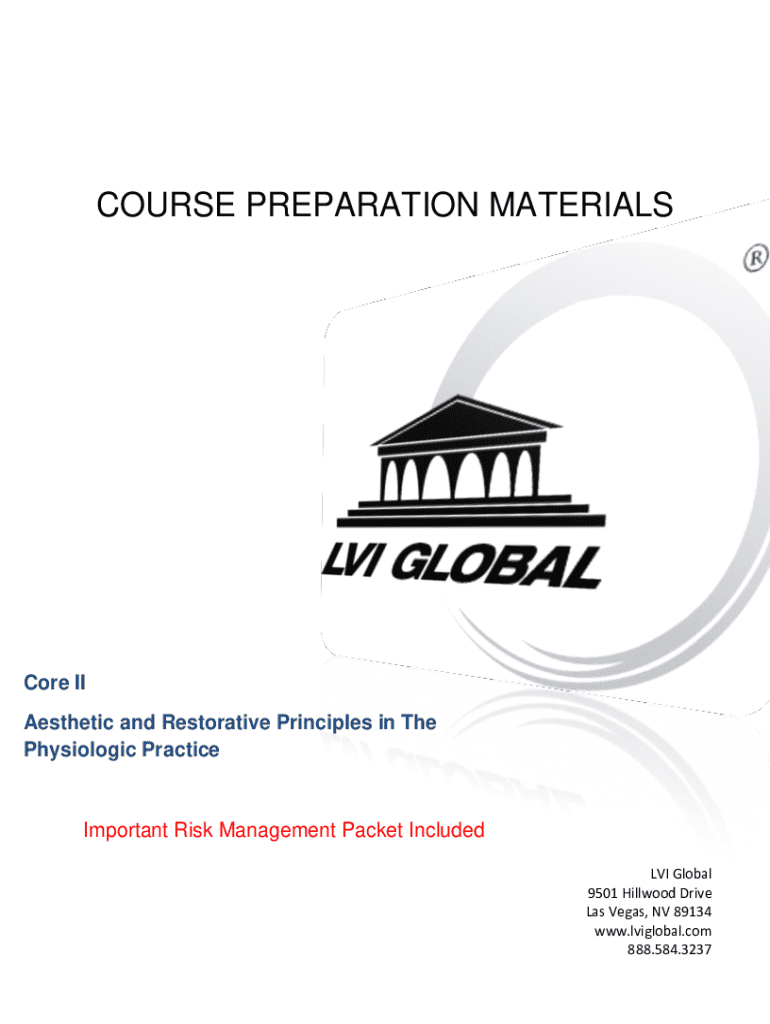 COURSE PREPARATION MATERIALS

®

LVI GLOBAL

Core II

Aesthetic and Restorative Principles in The Physiologic Practice

Important Risk Management Packet Included

LVI Global
9501 Hillwood Drive
Las Vegas, NV 89134
www.lviglobal.com
888.584.3237